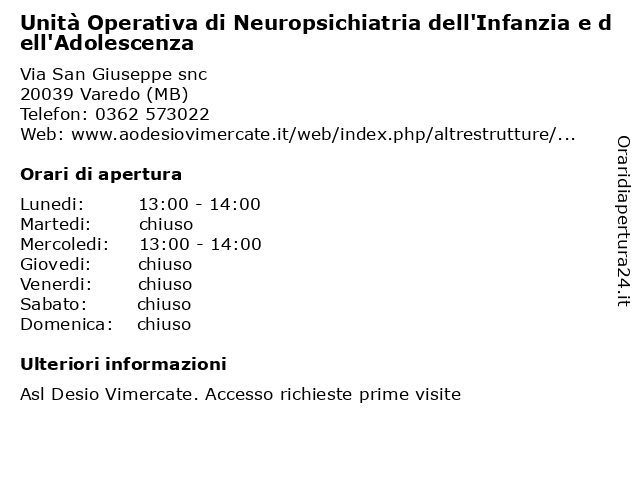 Unità Operativa di Neuropsichiatria dell'Infanzia e dell'Adolescenza

Via San Giuseppe snc
20039 Varedo (MB)
Telefon: 0362 573022
Web: www.aodesiovimercate.it/web/index.php/altrestrutture/...

Orari di apertura

| | |
|---|---|
| Lunedi: | 13:00 - 14:00 |
| Martedi: | chiuso |
| Mercoledi: | 13:00 - 14:00 |
| Giovedi: | chiuso |
| Venerdi: | chiuso |
| Sabato: | chiuso |
| Domenica: | chiuso |

Ulteriori informazioni

Asl Desio Vimercate. Accesso richieste prime visite

Oraridiapertura24.it